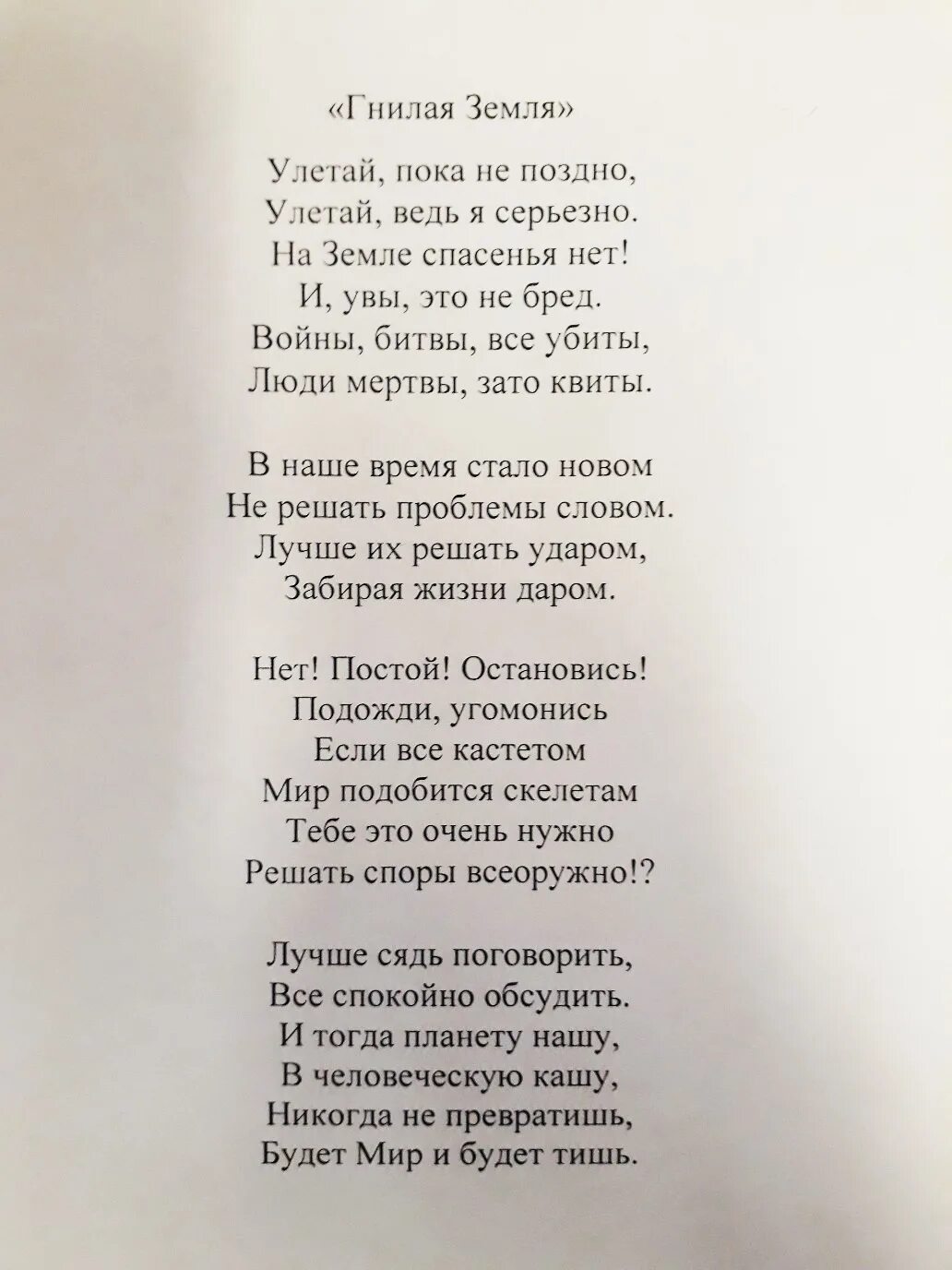 «Гнилая Земля»

Улетай, пока не поздно,
Улетай, ведь я серьезно.
На Земле спасенья нет!
И, увы, это не бред.
Войны, битвы, все убиты,
Люди мертвы, зато квиты.

В наше время стало новом
Не решать проблемы словом.
Лучше их решать ударом,
Забирая жизни даром.

Нет! Постой! Остановись!
Подожди, угомонись
Если все кастетом
Мир подобится скелетам
Тебе это очень нужно
Решать споры всеоружно!?

Лучше сядь поговорить,
Все спокойно обсудить.
И тогда планету нашу,
В человеческую кашу,
Никогда не превратишь,
Будет Мир и будет тишь.